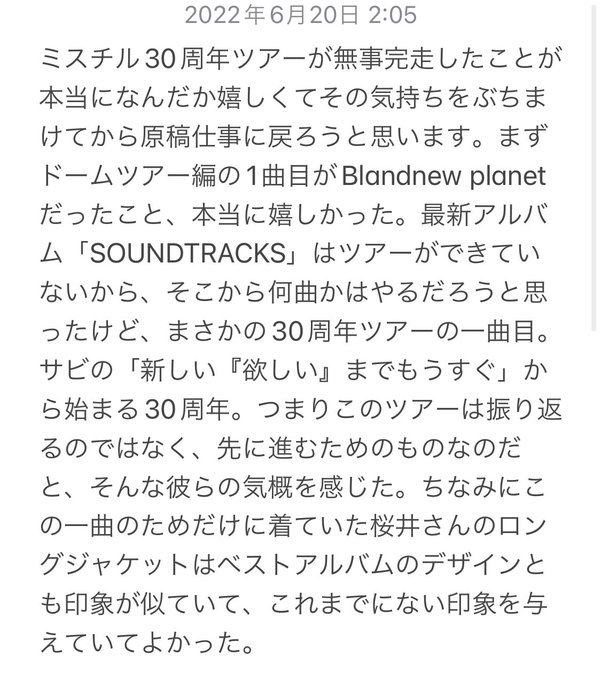 2022年6月20日 2:05

ミスチル30周年ツアーが無事完走したことが本当になんだか嬉しくてその気持ちをぶちまけてから原稿仕事に戻ろうと思います。まずドームツアー編の1曲目がBlandnew planetだったこと、本当に嬉しかった。最新アルバム「SOUNDTRACKS」はツアーができていないから、そこから何曲かはやるだろうと思ったけど、まさかの30周年ツアーの一曲目。サビの「新しい『欲しい』までもうすぐ」から始まる30周年。つまりこのツアーは振り返るのではなく、先に進むためのものなのだと、そんな彼らの気概を感じた。ちなみにこの一曲のためだけに着ていた桜井さんのロングジャケットはベストアルバムのデザインとも印象が似ていて、これまでにない印象を与えていてよかった。